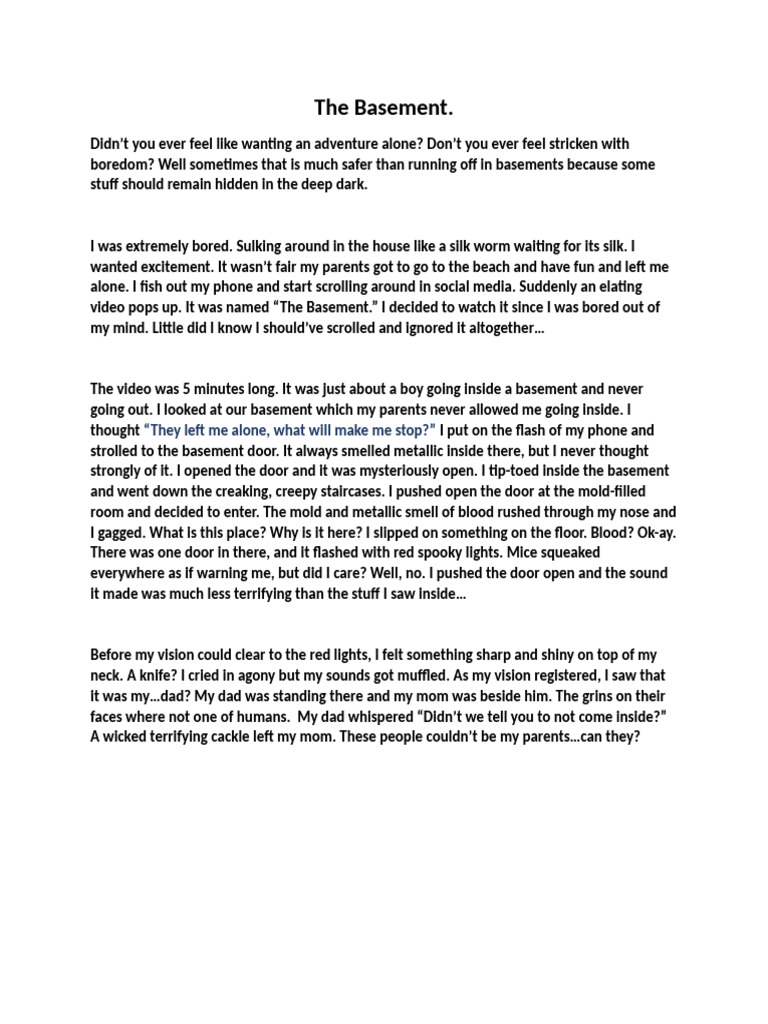 The Basement.

Didn't you ever feel like wanting an adventure alone? Don't you ever feel stricken with boredom? Well sometimes that is much safer than running off in basements because some stuff should remain hidden in the deep dark.

I was extremely bored. Sulking around in the house like a silk worm waiting for its silk. I wanted excitement. It wasn't fair my parents got to go to the beach and have fun and left me alone. I fish out my phone and start scrolling around in social media. Suddenly an elating video pops up. It was named "The Basement." I decided to watch it since I was bored out of my mind. Little did I know I should've scrolled and ignored it altogether...

The video was 5 minutes long. It was just about a boy going inside a basement and never going out. I looked at our basement which my parents never allowed me going inside. I thought "They left me alone, what will make me stop?" I put on the flash of my phone and strolled to the basement door. It always smelled metallic inside there, but I never thought strongly of it. I opened the door and it was mysteriously open. I tip-toed inside the basement and went down the creaking, creepy staircases. I pushed open the door at the mold-filled room and decided to enter. The mold and metallic smell of blood rushed through my nose and I gagged. What is this place? Why is it here? I slipped on something on the floor. Blood? Ok-ay. There was one door in there, and it flashed with red spooky lights. Mice squeaked everywhere as if warning me, but did I care? Well, no. I pushed the door open and the sound it made was much less terrifying than the stuff I saw inside...

Before my vision could clear to the red lights, I felt something sharp and shiny on top of my neck. A knife? I cried in agony but my sounds got muffled. As my vision registered, I saw that it was my...dad? My dad was standing there and my mom was beside him. The grins on their faces where not one of humans. My dad whispered "Didn't we tell you to not come inside?" A wicked terrifying cackle left my mom. These people couldn't be my parents...can they?